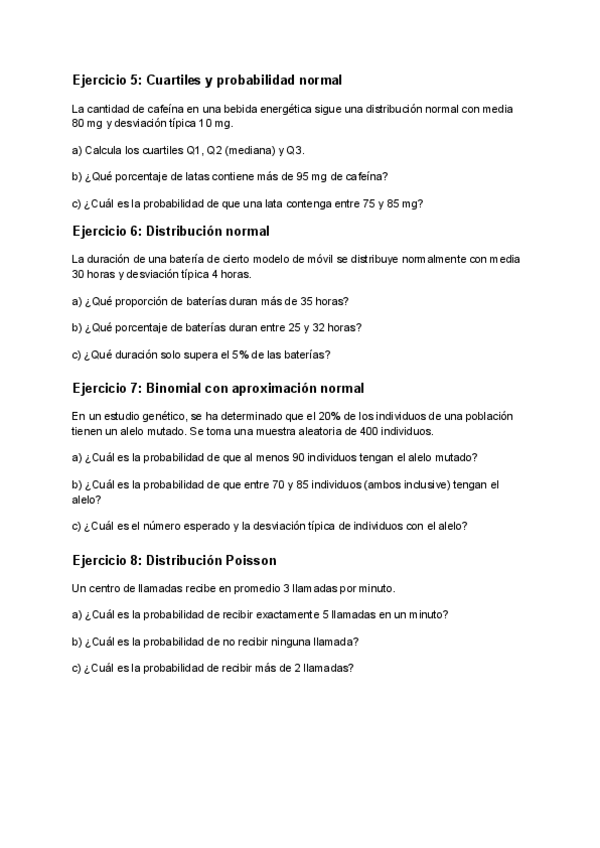 Ejercicio 5: Cuartiles y probabilidad normal

La cantidad de cafeína en una bebida energética sigue una distribución normal con media 80 mg y desviación típica 10 mg.

a) Calcula los cuartiles Q1, Q2 (mediana) y Q3.

b) ¿Qué porcentaje de latas contiene más de 95 mg de cafeína?

c) ¿Cuál es la probabilidad de que una lata contenga entre 75 y 85 mg?

Ejercicio 6: Distribución normal

La duración de una batería de cierto modelo de móvil se distribuye normalmente con media 30 horas y desviación típica 4 horas.

a) ¿Qué proporción de baterías duran más de 35 horas?

b) ¿Qué porcentaje de baterías duran entre 25 y 32 horas?

c) ¿Qué duración solo supera el 5% de las baterías?

Ejercicio 7: Binomial con aproximación normal

En un estudio genético, se ha determinado que el 20% de los individuos de una población tienen un alelo mutado. Se toma una muestra aleatoria de 400 individuos.

a) ¿Cuál es la probabilidad de que al menos 90 individuos tengan el alelo mutado?

b) ¿Cuál es la probabilidad de que entre 70 y 85 individuos (ambos inclusive) tengan el alelo?

c) ¿Cuál es el número esperado y la desviación típica de individuos con el alelo?

Ejercicio 8: Distribución Poisson

Un centro de llamadas recibe en promedio 3 llamadas por minuto.

a) ¿Cuál es la probabilidad de recibir exactamente 5 llamadas en un minuto?

b) ¿Cuál es la probabilidad de no recibir ninguna llamada?

c) ¿Cuál es la probabilidad de recibir más de 2 llamadas?